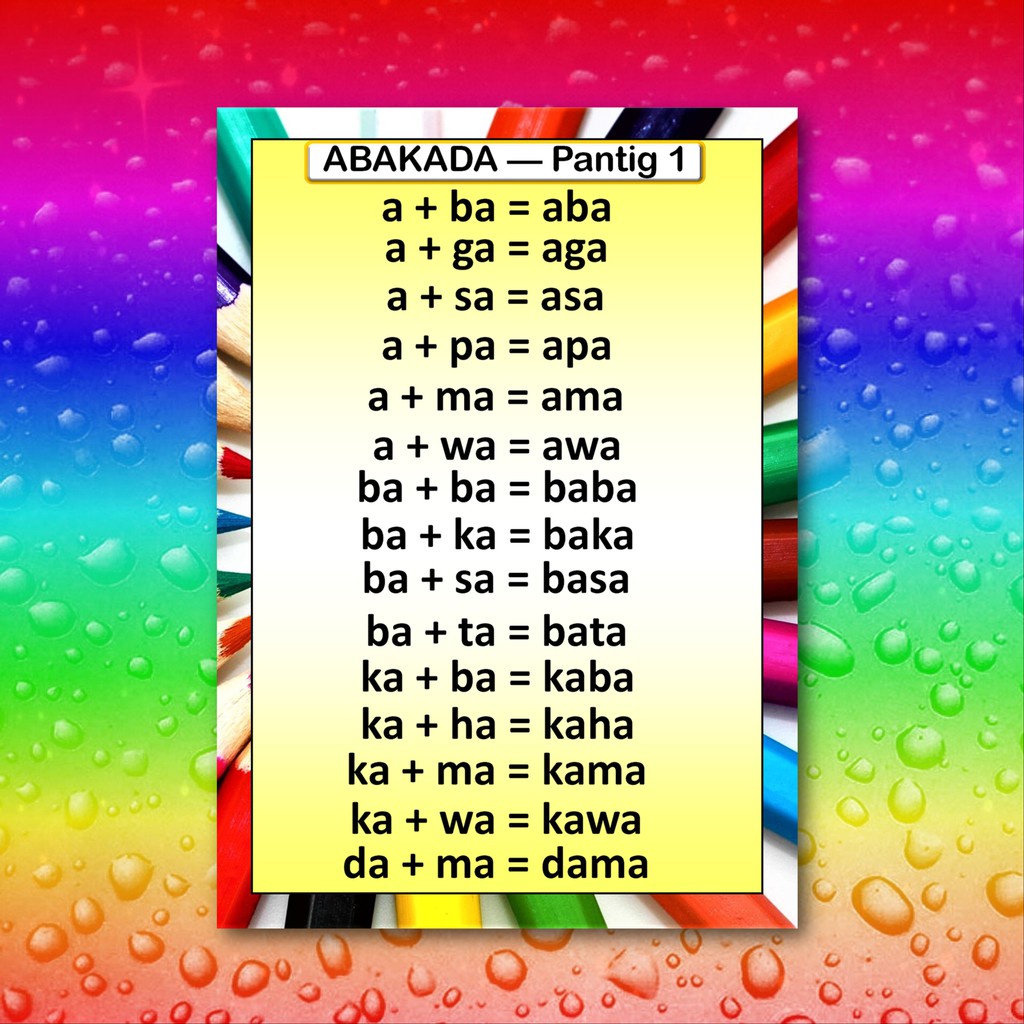 ABAKADA — Pantig 1

a + ba = aba
a + ga = aga
a + sa = asa
a + pa = apa
a + ma = ama
a + wa = awa
ba + ba = baba
ba + ka = baka
ba + sa = basa
ba + ta = bata
ka + ba = kaba
ka + ha = kaha
ka + ma = kama
ka + wa = kawa
da + ma = dama